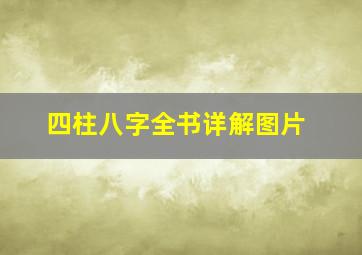 四柱八字全书详解图片